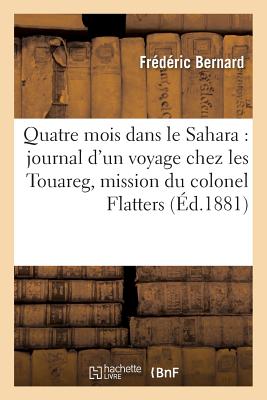 Frédéric Bernard

Quatre mois dans le Sahara : journal d'un voyage chez les Touareg, mission du colonel Flatters (Éd.1881)

hachette LIVRE

BnF